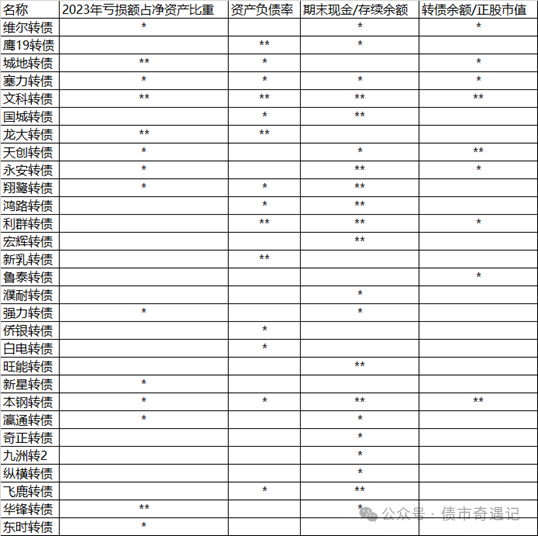 | 名称 | 2023年亏损额占净资产比重 | 资产负债率 | 期末现金/存续余额 | 转债余额/正股市值 |
|---|---|---|---|---|
| 维尔转债 | * | | * | * |
| 鹰19转债 | | ** | * | |
| 城地转债 | ** | * | | * |
| 塞力转债 | * | * | * | * |
| 文科转债 | ** | ** | ** | ** |
| 国城转债 | | * | ** | |
| 龙大转债 | ** | ** | | |
| 天创转债 | * | | * | ** |
| 永安转债 | * | | ** | * |
| 翔鹭转债 | * | * | ** | |
| 鸿路转债 | | * | ** | |
| 利群转债 | | ** | ** | * |
| 宏辉转债 | | | ** | |
| 新乳转债 | | ** | | |
| 鲁泰转债 | | | | * |
| 濮耐转债 | | | * | |
| 强力转债 | * | | * | |
| 侨银转债 | | * | | |
| 白电转债 | | * | | |
| 旺能转债 | | | ** | |
| 新星转债 | * | | | |
| 本钢转债 | * | * | ** | ** |
| 瀛通转债 | * | | * | |
| 奇正转债 | | | * | |
| 九洲转2 | | | * | |
| 纵横转债 | | | * | |
| 飞鹿转债 | | * | ** | |
| 华锋转债 | ** | | * | |
| 东时转债 | * | | | |

公众号 · 债市奇遇记